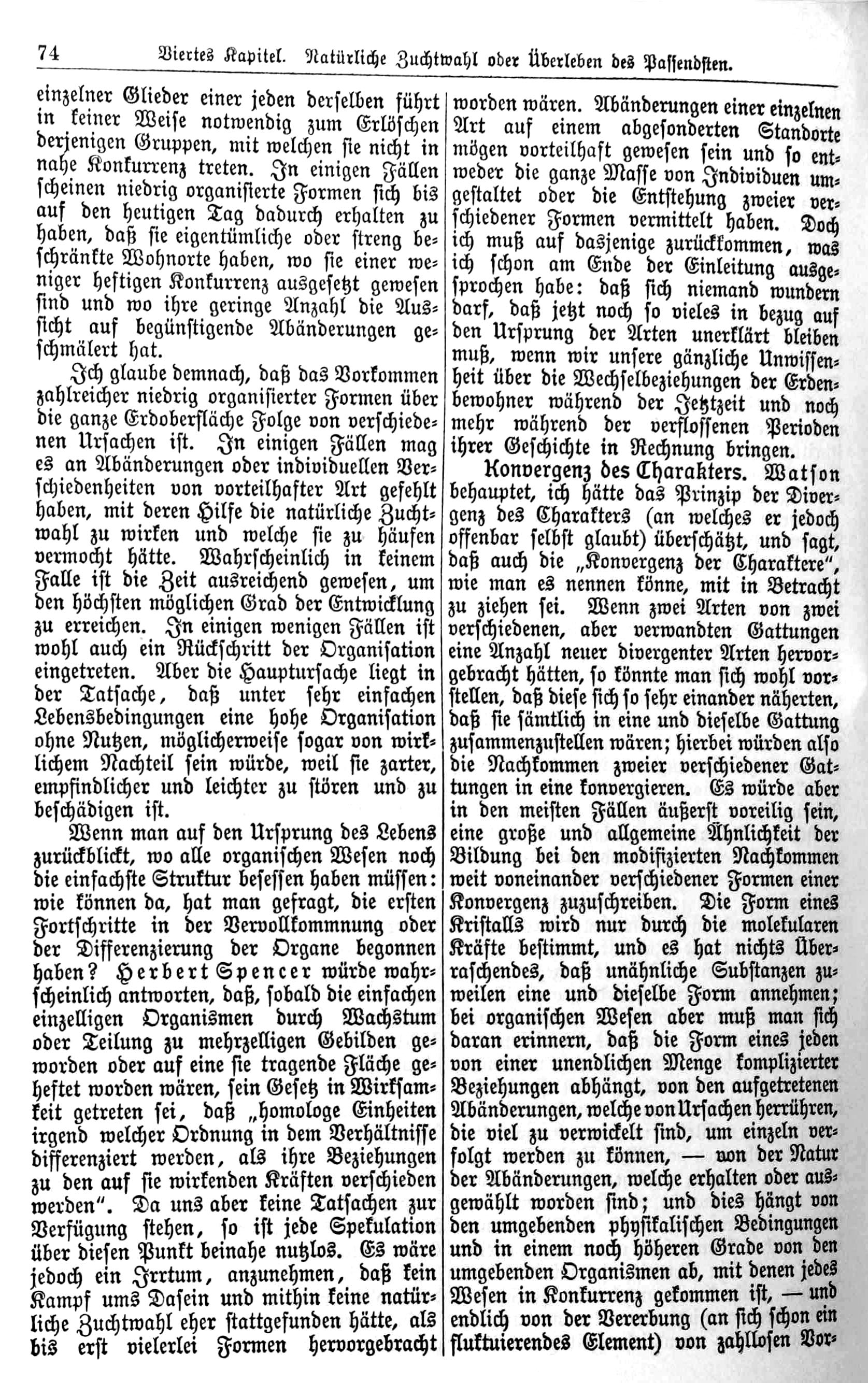 74 Viertes Kapitel. Natürliche Zuchtwahl oder Überleben des Passendsten.

einzelner Glieder einer jeden derselben führt in keiner Weise notwendig zum Erlöschen derjenigen Gruppen, mit welchen sie nicht in nahe Konkurrenz treten. In einigen Fällen scheinen niedrig organisierte Formen sich bis auf den heutigen Tag dadurch erhalten zu haben, daß sie eigentümliche oder streng beschränkte Wohnorte haben, wo sie einer weniger heftigen Konkurrenz ausgesetzt gewesen sind und wo ihre geringe Anzahl die Aussicht auf begünstigende Abänderungen geschmälert hat.

Ich glaube demnach, daß das Vorkommen zahlreicher niedrig organisierter Formen über die ganze Erdoberfläche Folge von verschiedenen Ursachen ist. In einigen Fällen mag es an Abänderungen oder individuellen Verschiedenheiten von vorteilhafter Art gefehlt haben, mit deren Hilfe die natürliche Zuchtwahl zu wirken und welche sie zu häufen vermocht hätte. Wahrscheinlich in keinem Falle ist die Zeit ausreichend gewesen, um den höchsten möglichen Grad der Entwicklung zu erreichen. In einigen wenigen Fällen ist wohl auch ein Rückschritt der Organisation eingetreten. Aber die Hauptursache liegt in der Tatsache, daß unter sehr einfachen Lebensbedingungen eine hohe Organisation ohne Nutzen, möglicherweise sogar von wirklichem Nachteil sein würde, weil sie zarter, empfindlicher und leichter zu stören und zu beschädigen ist.

Wenn man auf den Ursprung des Lebens zurückblickt, wo alle organischen Wesen noch die einfachste Struktur besessen haben müssen: wie können da, hat man gefragt, die ersten Fortschritte in der Vervollkommnung oder der Differenzierung der Organe begonnen haben? Herbert Spencer würde wahrscheinlich antworten, daß, sobald die einfachen einzelligen Organismen durch Wachstum oder Teilung zu mehrzelligen Gebilden geworden oder auf eine sie tragende Fläche geheftet worden wären, sein Gesetz in Wirksamkeit getreten sei, daß „homologe Einheiten irgend welcher Ordnung in dem Verhältnisse differenziert werden, als ihre Beziehungen zu den auf sie wirkenden Kräften verschieden werden“. Da uns aber keine Tatsachen zur Verfügung stehen, so ist jede Spekulation über diesen Punkt beinahe nutzlos. Es wäre jedoch ein Irrtum, anzunehmen, daß kein Kampf ums Dasein und mithin keine natürliche Zuchtwahl eher stattgefunden hätte, als bis erst vielerlei Formen hervorgebracht worden wären. Abänderungen einer einzelnen Art auf einem abgesonderten Standorte mögen vorteilhaft gewesen sein und so entweder die ganze Masse von Individuen umgestaltet oder die Entstehung zweier verschiedener Formen vermittelt haben. Doch ich muß auf dasjenige zurückkommen, was ich schon am Ende der Einleitung ausgesprochen habe: daß sich niemand wundern darf, daß jetzt noch so vieles in bezug auf den Ursprung der Arten unerklärt bleiben muß, wenn wir unsere gänzliche Unwissenheit über die Wechselbeziehungen der Erdenbewohner während der Jetztzeit und noch mehr während der verflossenen Perioden ihrer Geschichte in Rechnung bringen.

Konvergenz des Charakters. Watson behauptet, ich hätte das Prinzip der Divergenz des Charakters (an welches er jedoch offenbar selbst glaubt) überschätzt, und sagt, daß auch die „Konvergenz der Charaktere“, wie man es nennen könne, mit in Betracht zu ziehen sei. Wenn zwei Arten von zwei verschiedenen, aber verwandten Gattungen eine Anzahl neuer divergenter Arten hervorgebracht hätten, so könnte man sich wohl vorstellen, daß diese sich so sehr einander näherten, daß sie sämtlich in eine und dieselbe Gattung zusammenzustellen wären; hierbei würden also die Nachkommen zweier verschiedener Gattungen in eine konvergieren. Es würde aber in den meisten Fällen äußerst voreilig sein, eine große und allgemeine Ähnlichkeit der Bildung bei den modifizierten Nachkommen weit voneinander verschiedener Formen einer Konvergenz zuzuschreiben. Die Form eines Kristalls wird nur durch die molekularen Kräfte bestimmt, und es hat nichts Überraschendes, daß unähnliche Substanzen zuweilen eine und dieselbe Form annehmen; bei organischen Wesen aber muß man sich daran erinnern, daß die Form eines jeden von einer unendlichen Menge komplizierter Beziehungen abhängt, von den aufgetretenen Abänderungen, welche von Ursachen herrühren, die viel zu verwickelt sind, um einzeln verfolgt werden zu können, — von der Natur der Abänderungen, welche erhalten oder ausgewählt worden sind; und dies hängt von den umgebenden physikalischen Bedingungen und in einem noch höheren Grade von den umgebenden Organismen ab, mit denen jedes Wesen in Konkurrenz gekommen ist, — und endlich von der Vererbung (an sich schon ein fluktuierendes Element) von zahllosen Vor-